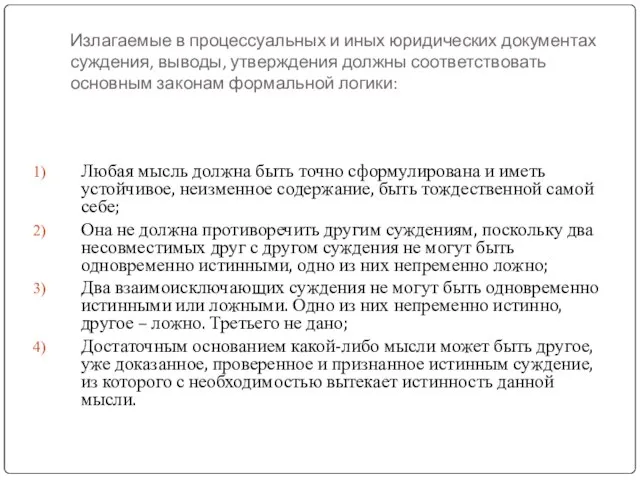 Излагаемые в процессуальных и иных юридических документах суждения, выводы, утверждения должны соответствовать основным законам формальной логики:

1) Любая мысль должна быть точно сформулирована и иметь устойчивое, неизменное содержание, быть тождественной самой себе;

2) Она не должна противоречить другим суждениям, поскольку два несовместимых друг с другом суждения не могут быть одновременно истинными, одно из них непременно ложно;

3) Два взаимоисключающих суждения не могут быть одновременно истинными или ложными. Одно из них непременно истинно, другое – ложно. Третьего не дано;

4) Достаточным основанием какой-либо мысли может быть другое, уже доказанное, проверенное и признанное истинным суждение, из которого с необходимостью вытекает истинность данной мысли.